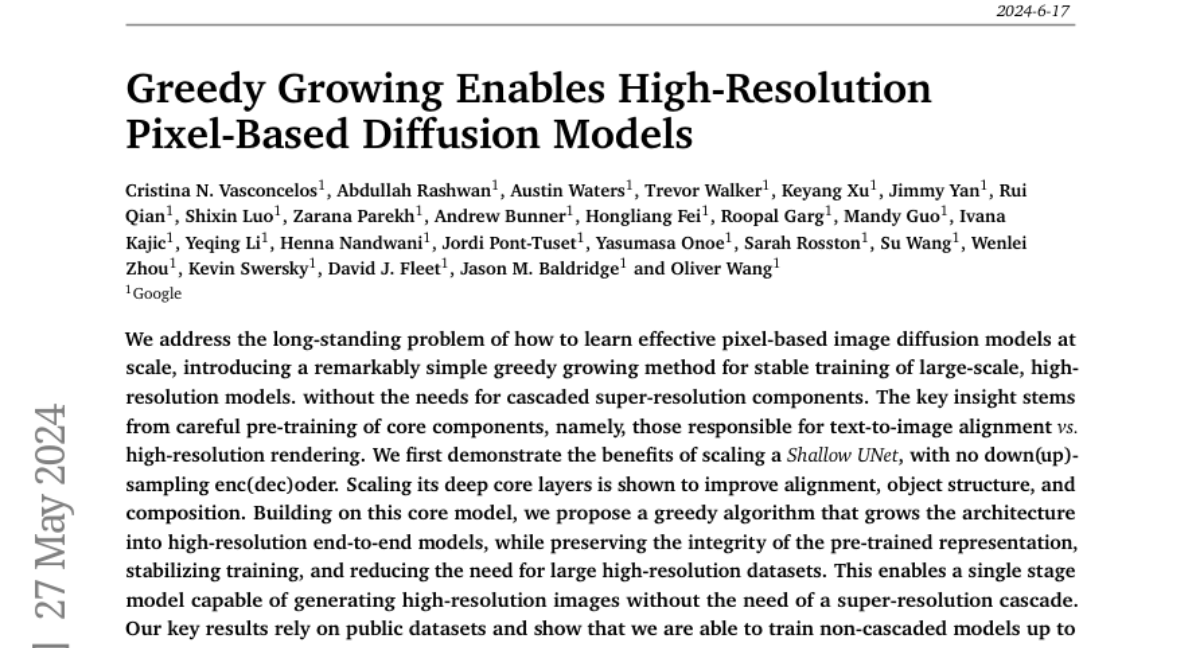 2024-6-17

Greedy Growing Enables High-Resolution Pixel-Based Diffusion Models

Cristina N. Vasconcelos$^1$, Abdullah Rashwan$^1$, Austin Waters$^1$, Trevor Walker$^1$, Keyang Xu$^1$, Jimmy Yan$^1$, Rui Qian$^1$, Shixin Luo$^1$, Zarana Parekh$^1$, Andrew Bunner$^1$, Hongliang Fei$^1$, Roopal Garg$^1$, Mandy Guo$^1$, Ivana Kajic$^1$, Yeqing Li$^1$, Henna Nandwani$^1$, Jordi Pont-Tuset$^1$, Yasumasa Onoe$^1$, Sarah Rosston$^1$, Su Wang$^1$, Wenlei Zhou$^1$, Kevin Swersky$^1$, David J. Fleet$^1$, Jason M. Baldridge$^1$ and Oliver Wang$^1$
$^1$Google

We address the long-standing problem of how to learn effective pixel-based image diffusion models at scale, introducing a remarkably simple greedy growing method for stable training of large-scale, high-resolution models. without the needs for cascaded super-resolution components. The key insight stems from careful pre-training of core components, namely, those responsible for text-to-image alignment vs. high-resolution rendering. We first demonstrate the benefits of scaling a Shallow UNet, with no down(up)-sampling enc(dec)oder. Scaling its deep core layers is shown to improve alignment, object structure, and composition. Building on this core model, we propose a greedy algorithm that grows the architecture into high-resolution end-to-end models, while preserving the integrity of the pre-trained representation, stabilizing training, and reducing the need for large high-resolution datasets. This enables a single stage model capable of generating high-resolution images without the need of a super-resolution cascade. Our key results rely on public datasets and show that we are able to train non-cascaded models up to

27 May 2024